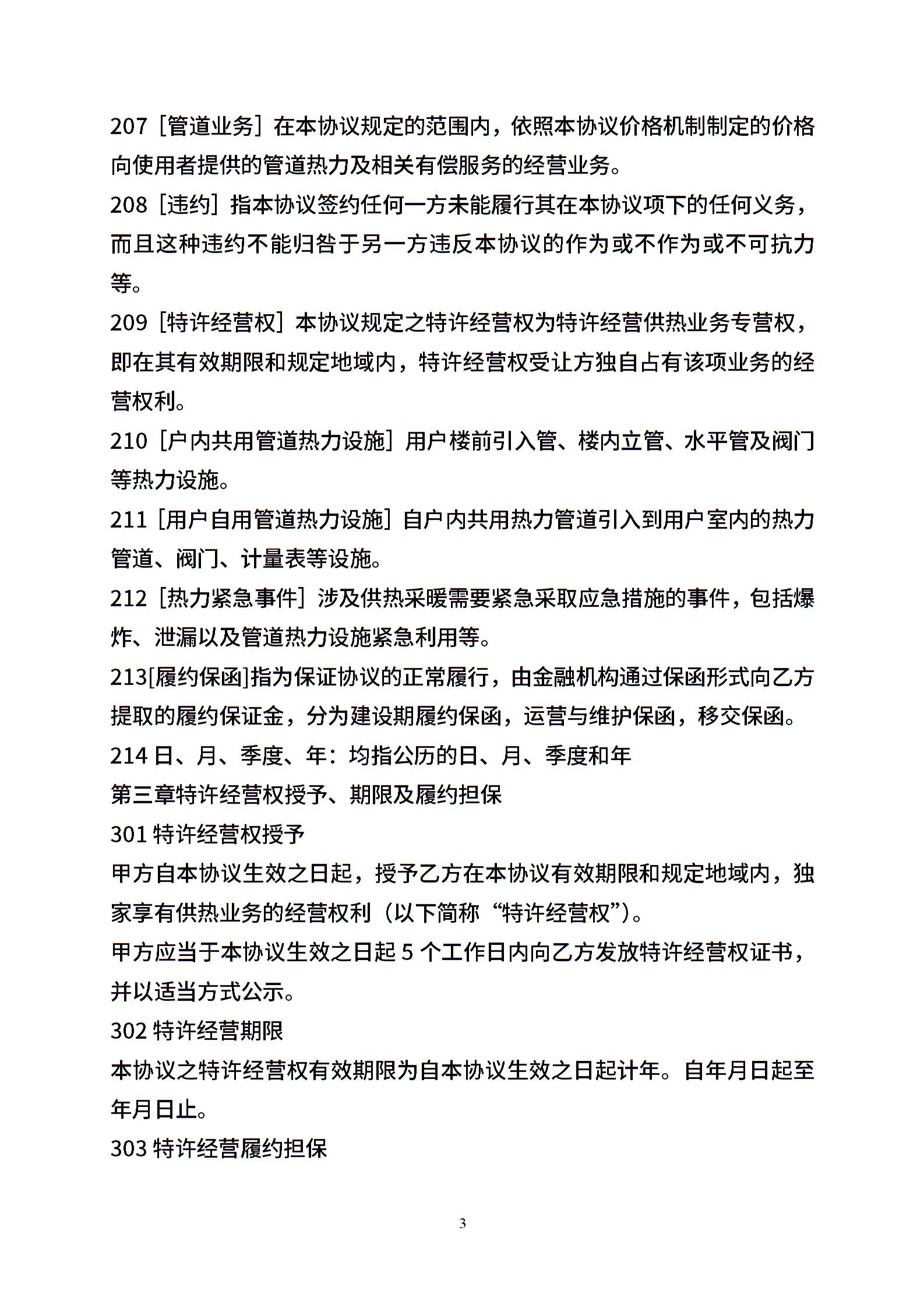 207［管道业务］在本协议规定的范围内，依照本协议价格机制制定的价格向使用者提供的管道热力及相关有偿服务的经营业务。
208［违约］指本协议签约任何一方未能履行其在本协议项下的任何义务，而且这种违约不能归咎于另一方违反本协议的作为或不作为或不可抗力等。
209［特许经营权］本协议规定之特许经营权为特许经营供热业务专营权，即在其有效期限和规定地域内，特许经营权受让方独自占有该项业务的经营权利。
210［户内共用管道热力设施］用户楼前引入管、楼内立管、水平管及阀门等热力设施。
211［用户自用管道热力设施］自户内共用热力管道引入到用户室内的热力管道、阀门、计量表等设施。
212［热力紧急事件］涉及供热采暖需要紧急采取应急措施的事件，包括爆炸、泄漏以及管道热力设施紧急利用等。
213[履约保函]指为保证协议的正常履行，由金融机构通过保函形式向乙方提取的履约保证金，分为建设期履约保函，运营与维护保函，移交保函。
214 日、月、季度、年：均指公历的日、月、季度和年
第三章特许经营权授予、期限及履约担保
301 特许经营权授予
甲方自本协议生效之日起，授予乙方在本协议有效期限和规定地域内，独家享有供热业务的经营权利（以下简称“特许经营权”）。
甲方应当于本协议生效之日起 5 个工作日内向乙方发放特许经营权证书，并以适当方式公示。
302 特许经营期限
本协议之特许经营权有效期限为自本协议生效之日起计年。自年月日起至年月日止。
303 特许经营履约担保

3